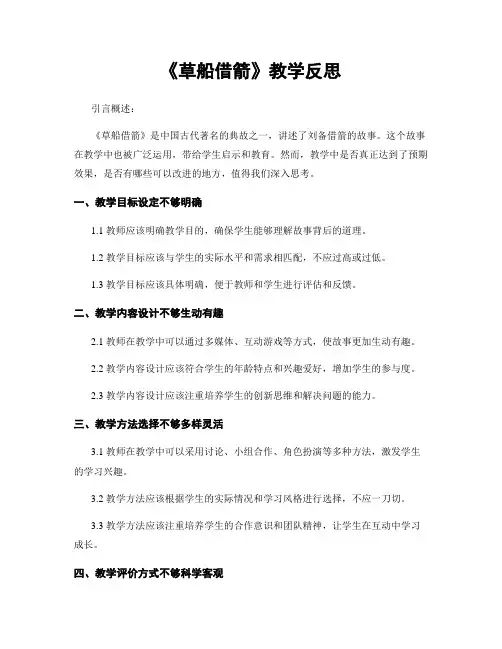 《草船借箭》教学反思

引言概述：

《草船借箭》是中国古代著名的典故之一，讲述了刘备借箭的故事。这个故事在教学中也被广泛运用，带给学生启示和教育。然而，教学中是否真正达到了预期效果，是否有哪些可以改进的地方，值得我们深入思考。

一、教学目标设定不够明确

1.1 教师应该明确教学目的，确保学生能够理解故事背后的道理。

1.2 教学目标应该与学生的实际水平和需求相匹配，不应过高或过低。

1.3 教学目标应该具体明确，便于教师和学生进行评估和反馈。

二、教学内容设计不够生动有趣

2.1 教师在教学中可以通过多媒体、互动游戏等方式，使故事更加生动有趣。

2.2 教学内容设计应该符合学生的年龄特点和兴趣爱好，增加学生的参与度。

2.3 教学内容设计应该注重培养学生的创新思维和解决问题的能力。

三、教学方法选择不够多样灵活

3.1 教师在教学中可以采用讨论、小组合作、角色扮演等多种方法，激发学生的学习兴趣。

3.2 教学方法应该根据学生的实际情况和学习风格进行选择，不应一刀切。

3.3 教学方法应该注重培养学生的合作意识和团队精神，让学生在互动中学习成长。

四、教学评价方式不够科学客观